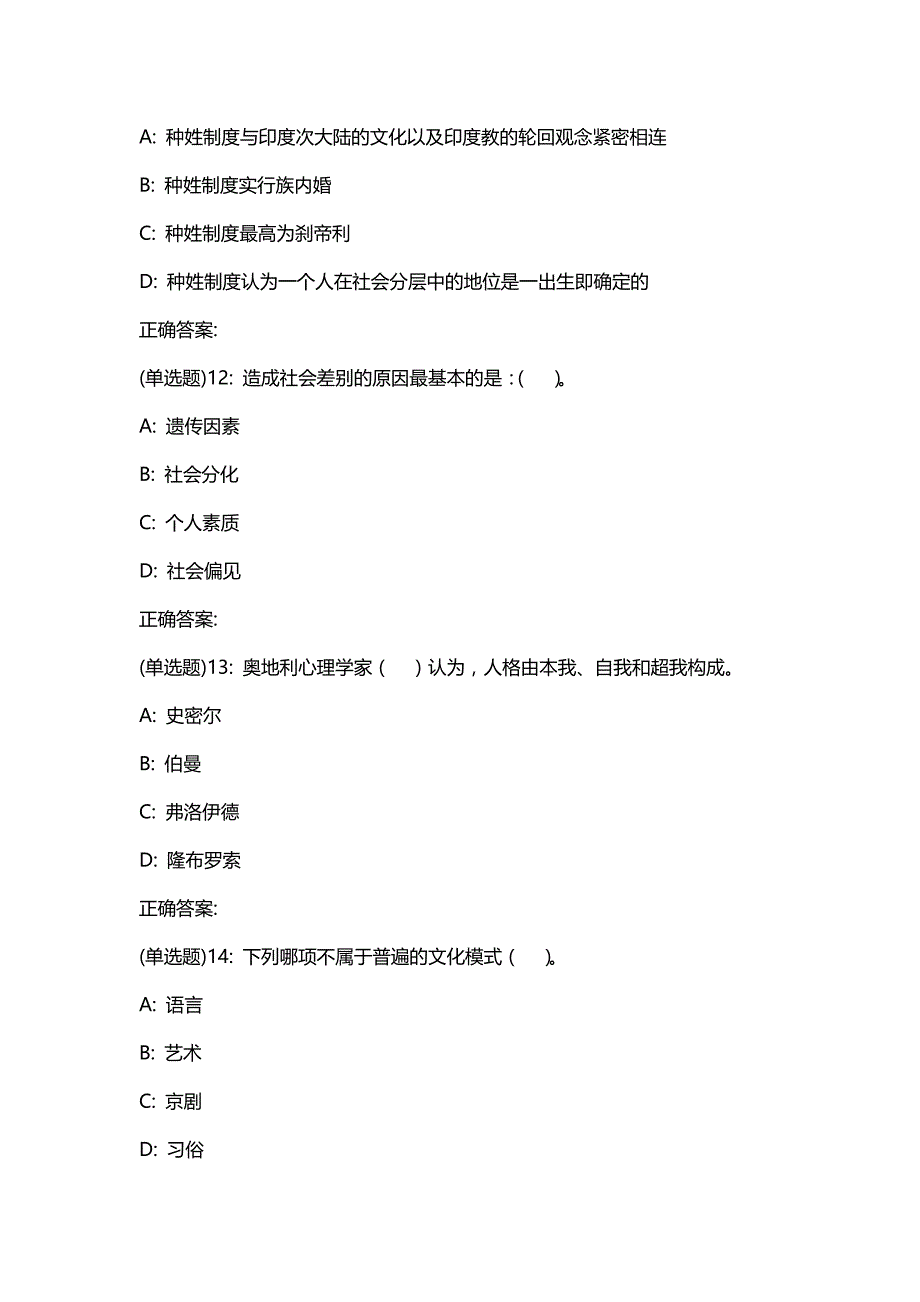 A: 种姓制度与印度次大陆的文化以及印度教的轮回观念紧密相连

B: 种姓制度实行族内婚

C: 种姓制度最高为刹帝利

D: 种姓制度认为一个人在社会分层中的地位是一出生即确定的

正确答案:

(单选题)12: 造成社会差别的原因最基本的是：(　)。

A: 遗传因素

B: 社会分化

C: 个人素质

D: 社会偏见

正确答案:

(单选题)13: 奥地利心理学家（　）认为，人格由本我、自我和超我构成。

A: 史密尔

B: 伯曼

C: 弗洛伊德

D: 隆布罗索

正确答案:

(单选题)14: 下列哪项不属于普遍的文化模式（　)。

A: 语言

B: 艺术

C: 京剧

D: 习俗